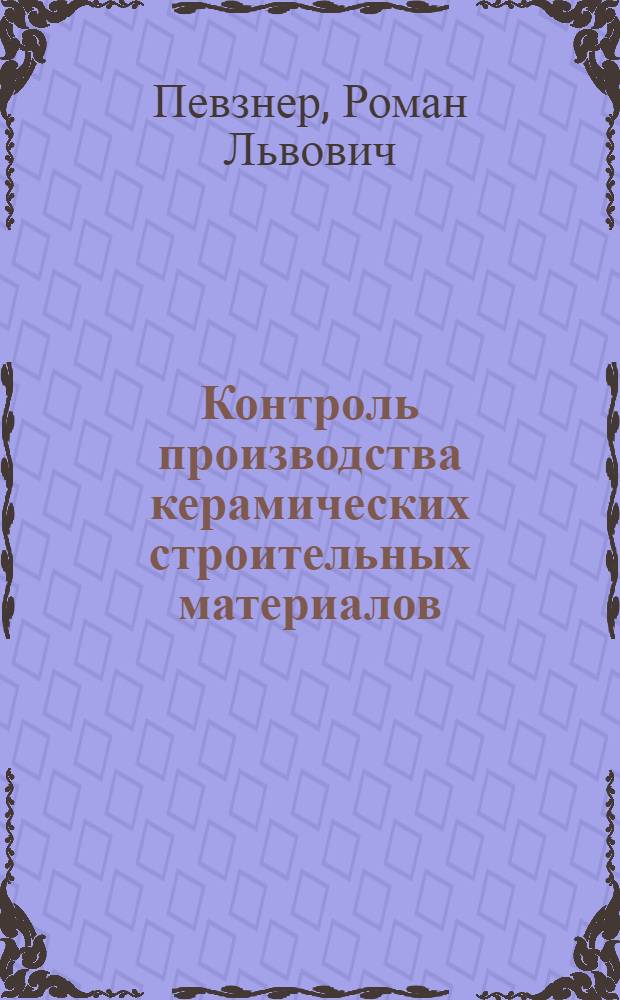 Певзнер, Роман Львович

Контроль производства керамических строительных материалов